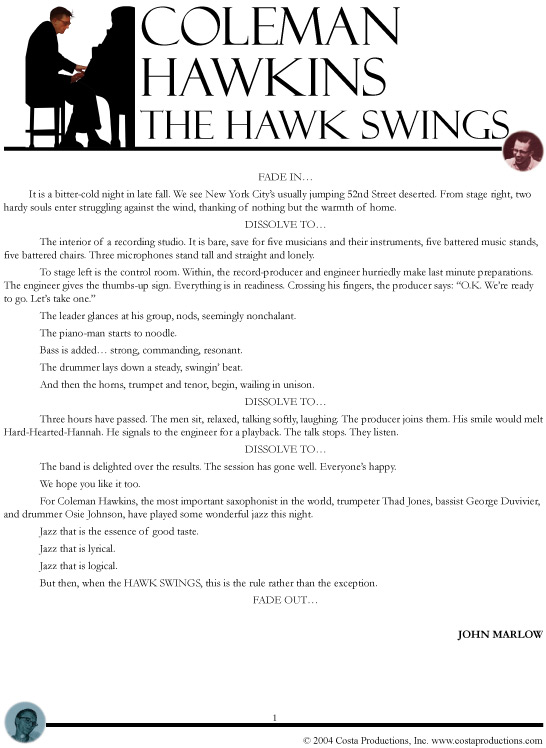 COLEMAN
HAWKINS
THE HAWK SWINGS

FADE IN…

It is a bitter-cold night in late fall. We see New York City's usually jumping 52nd Street deserted. From stage right, two hardy souls enter struggling against the wind, thanking of nothing but the warmth of home.

DISSOLVE TO…

The interior of a recording studio. It is bare, save for five musicians and their instruments, five battered music stands, five battered chairs. Three microphones stand tall and straight and lonely.

To stage left is the control room. Within, the record-producer and engineer hurriedly make last minute preparations. The engineer gives the thumbs-up sign. Everything is in readiness. Crossing his fingers, the producer says: "O.K. We're ready to go. Let's take one."

The leader glances at his group, nods, seemingly nonchalant.

The piano-man starts to noodle.

Bass is added… strong, commanding, resonant.

The drummer lays down a steady, swingin' beat.

And then the horns, trumpet and tenor, begin, wailing in unison.

DISSOLVE TO…

Three hours have passed. The men sit, relaxed, talking softly, laughing. The producer joins them. His smile would melt Hard-Hearted-Hannah. He signals to the engineer for a playback. The talk stops. They listen.

DISSOLVE TO…

The band is delighted over the results. The session has gone well. Everyone's happy.

We hope you like it too.

For Coleman Hawkins, the most important saxophonist in the world, trumpeter Thad Jones, bassist George Duvivier, and drummer Osie Johnson, have played some wonderful jazz this night.

Jazz that is the essence of good taste.

Jazz that is lyrical.

Jazz that is logical.

But then, when the HAWK SWINGS, this is the rule rather than the exception.

FADE OUT…

JOHN MARLOW

1

© 2004 Costa Productions, Inc. www.costaproductions.com